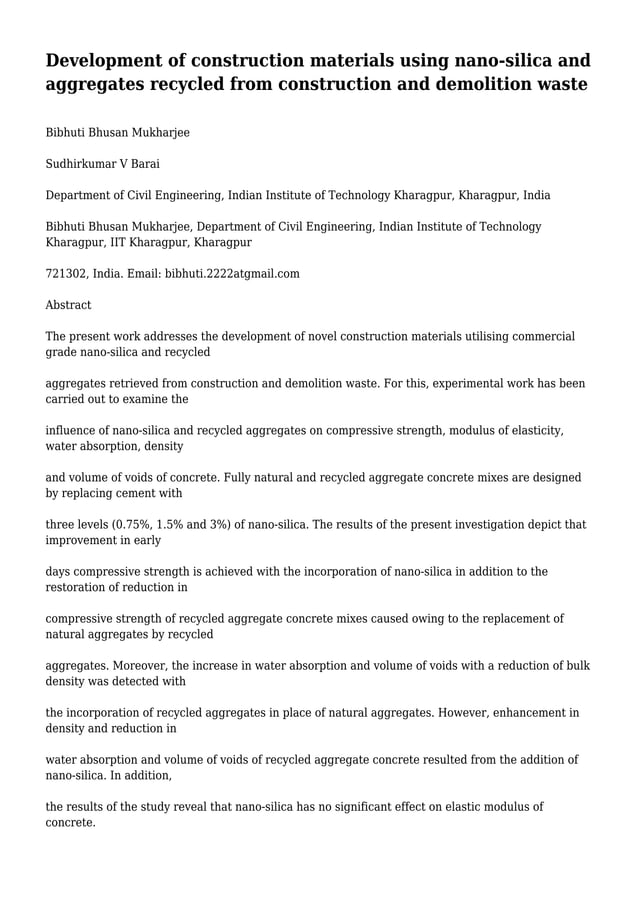 Development of construction materials using nano-silica and aggregates recycled from construction and demolition waste

Bibhuti Bhusan Mukharjee

Sudhirkumar V Barai

Department of Civil Engineering, Indian Institute of Technology Kharagpur, Kharagpur, India

Bibhuti Bhusan Mukharjee, Department of Civil Engineering, Indian Institute of Technology Kharagpur, IIT Kharagpur, Kharagpur

721302, India. Email: bibhuti.2222atgmail.com

Abstract

The present work addresses the development of novel construction materials utilising commercial grade nano-silica and recycled

aggregates retrieved from construction and demolition waste. For this, experimental work has been carried out to examine the

influence of nano-silica and recycled aggregates on compressive strength, modulus of elasticity, water absorption, density

and volume of voids of concrete. Fully natural and recycled aggregate concrete mixes are designed by replacing cement with

three levels (0.75%, 1.5% and 3%) of nano-silica. The results of the present investigation depict that improvement in early

days compressive strength is achieved with the incorporation of nano-silica in addition to the restoration of reduction in

compressive strength of recycled aggregate concrete mixes caused owing to the replacement of natural aggregates by recycled

aggregates. Moreover, the increase in water absorption and volume of voids with a reduction of bulk density was detected with

the incorporation of recycled aggregates in place of natural aggregates. However, enhancement in density and reduction in

water absorption and volume of voids of recycled aggregate concrete resulted from the addition of nano-silica. In addition,

the results of the study reveal that nano-silica has no significant effect on elastic modulus of concrete.